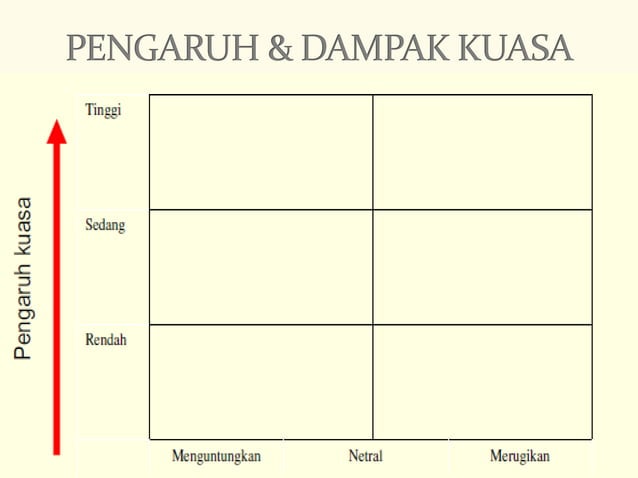 PENGARUH & DAMPAK KUASA

Pengaruh kuasa

Tinggi

Sedang

Rendah

Menguntungkan Netral Merugikan